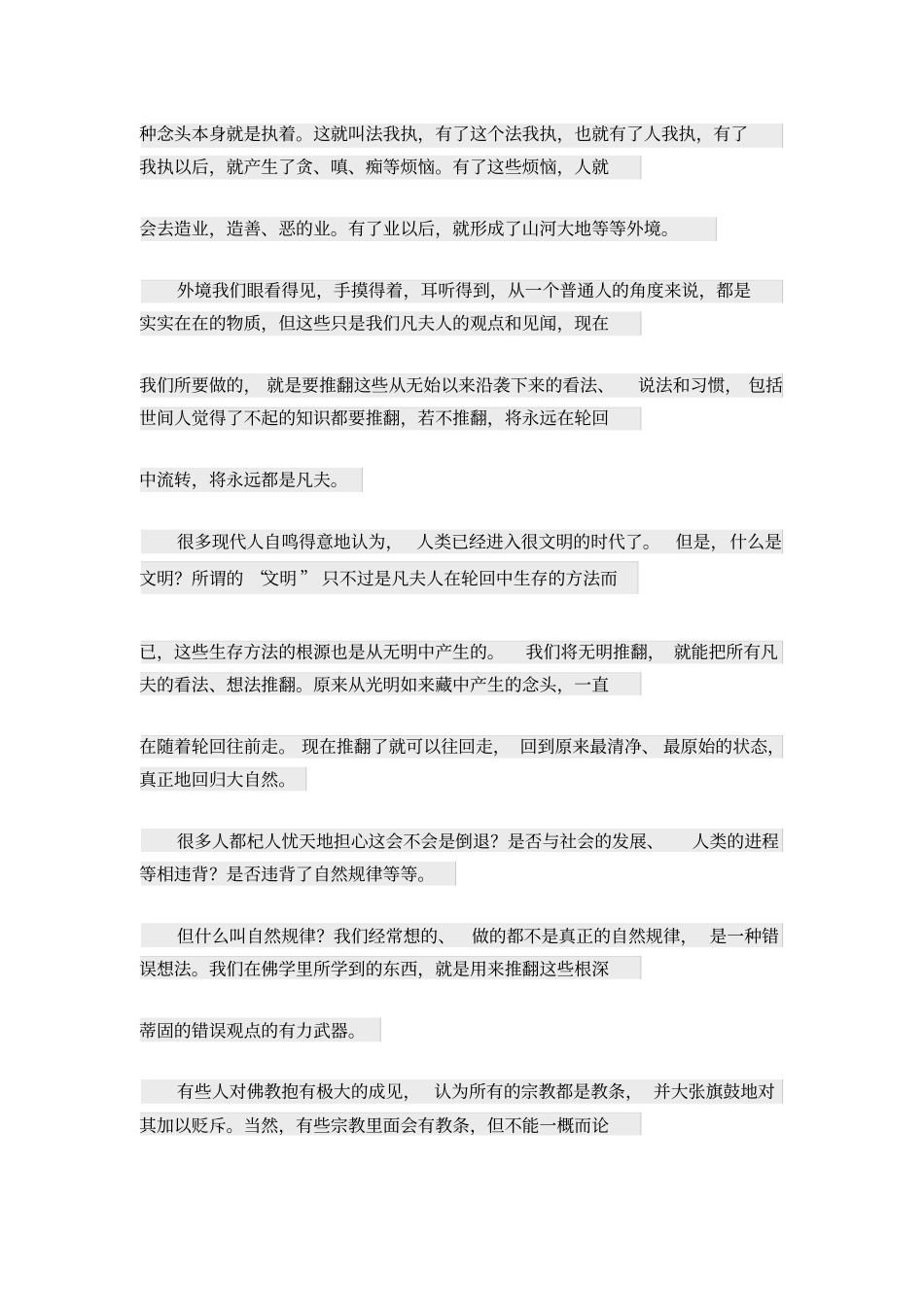 种念头本身就是执着。这就叫法我执，有了这个法我执，也就有了人我执，有了我执以后，就产生了贪、嗔、痴等烦恼。有了这些烦恼，人就

会去造业，造善、恶的业。有了业以后，就形成了山河大地等等外境。

外境我们眼看得见，手摸得着，耳听得到，从一个普通人的角度来说，都是实实在在的物质，但这些只是我们凡夫人的观点和见闻，现在

我们所要做的，就是要推翻这些从无始以来沿袭下来的看法、说法和习惯，包括世间人觉得了不起的知识都要推翻，若不推翻，将永远在轮回

中流转，将永远都是凡夫。

很多现代人自鸣得意地认为，人类已经进入很文明的时代了。但是，什么是文明？所谓的“文明”只不过是凡夫人在轮回中生存的方法而

已，这些生存方法的根源也是从无明中产生的。我们将无明推翻，就能把所有凡夫的看法、想法推翻。原来从光明如来藏中产生的念头，一直

在随着轮回往前走。现在推翻了就可以往回走，回到原来最清净、最原始的状态，真正地回归大自然。

很多人都杞人忧天地担心这会不会是倒退？是否与社会的发展、人类的进程等相违背？是否违背了自然规律等等。

但什么叫自然规律？我们经常想的、做的都不是真正的自然规律，是一种错误想法。我们在佛学里所学到的东西，就是用来推翻这些根深

蒂固的错误观点的有力武器。

有些人对佛教抱有极大的成见，认为所有的宗教都是教条，并大张旗鼓地对其加以贬斥。当然，有些宗教里面会有教条，但不能一概而论